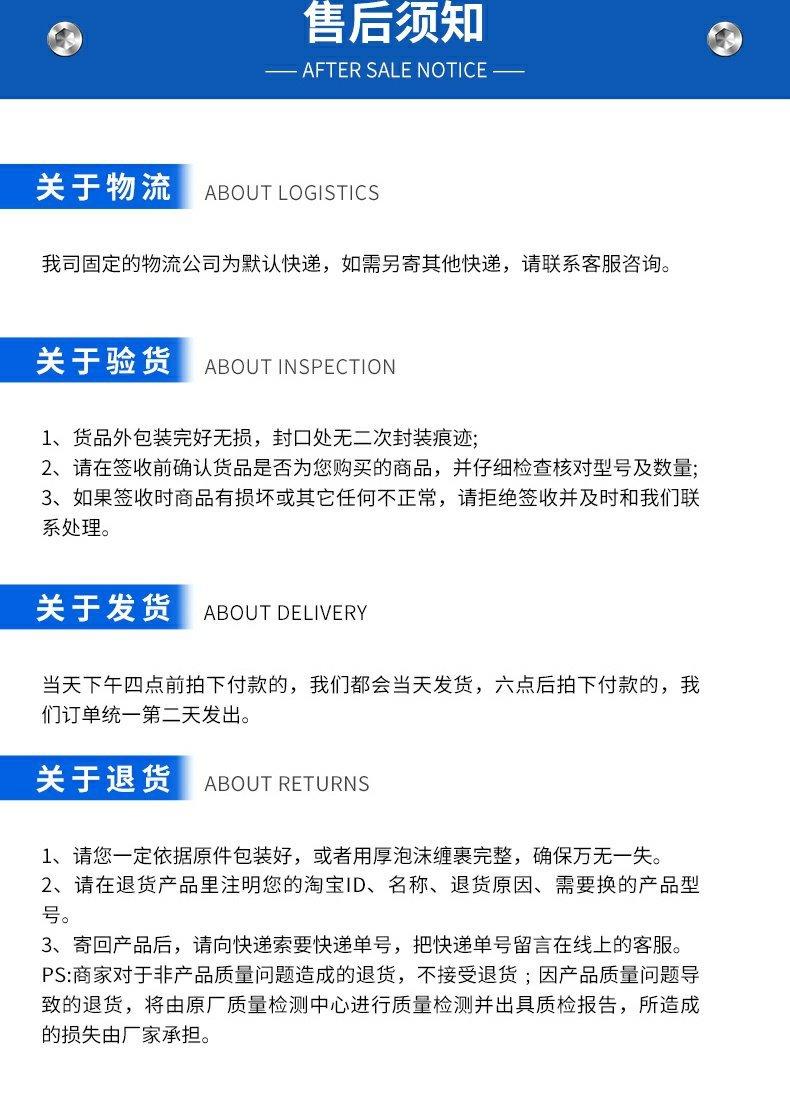 售后须知
—— AFTER SALE NOTICE ——

关于物流 ABOUT LOGISTICS

我司固定的物流公司为默认快递，如需另寄其他快递，请联系客服咨询。

关于验货 ABOUT INSPECTION

1、货品外包装完好无损，封口处无二次封装痕迹;
2、请在签收前确认货品是否为您购买的商品，并仔细检查核对型号及数量;
3、如果签收时商品有损坏或其它任何不正常，请拒绝签收并及时和我们联系处理。

关于发货 ABOUT DELIVERY

当天下午四点前拍下付款的，我们都会当天发货，六点后拍下付款的，我们订单统一第二天发出。

关于退货 ABOUT RETURNS

1、请您一定依据原件包装好，或者用厚泡沫缠裹完整，确保万无一失。
2、请在退货产品里注明您的淘宝ID、名称、退货原因、需要换的产品型号。
3、寄回产品后，请向快递索要快递单号，把快递单号留言在线上的客服。
PS:商家对于非产品质量问题造成的退货，不接受退货；因产品质量问题导致的退货，将由原厂质量检测中心进行质量检测并出具质检报告，所造成的损失由厂家承担。